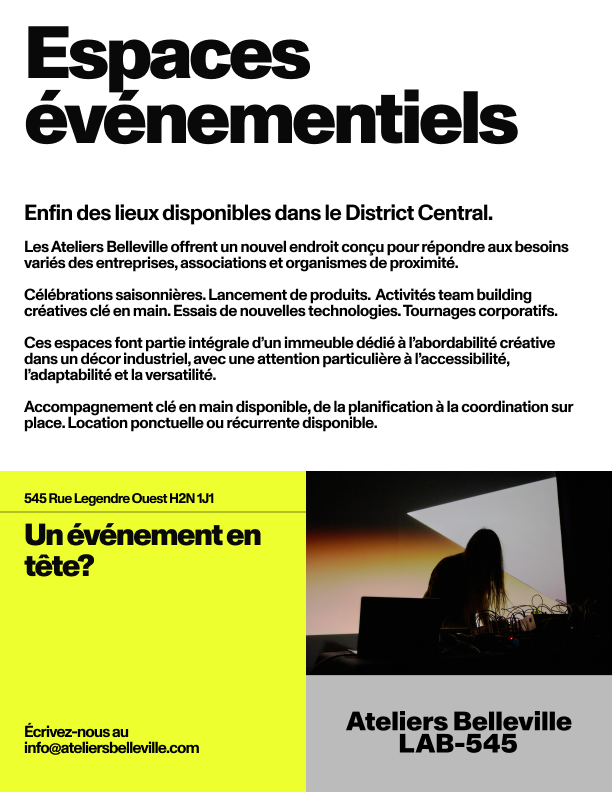 Espaces événementiels

Enfin des lieux disponibles dans le District Central.

Les Ateliers Belleville offrent un nouvel endroit conçu pour répondre aux besoins variés des entreprises, associations et organismes de proximité.

Célébrations saisonnières. Lancement de produits. Activités team building créatives clé en main. Essais de nouvelles technologies. Tournages corporatifs.

Ces espaces font partie intégrale d'un immeuble dédié à l'abordabilité créative dans un décor industriel, avec une attention particulière à l'accessibilité, l'adaptabilité et la versatilité.

Accompagnement clé en main disponible, de la planification à la coordination sur place. Location ponctuelle ou récurrente disponible.

545 Rue Legendre Ouest H2N 1J1

Un événement en tête?

Écrivez-nous au info@ateliersbelleville.com

Ateliers Belleville LAB-545